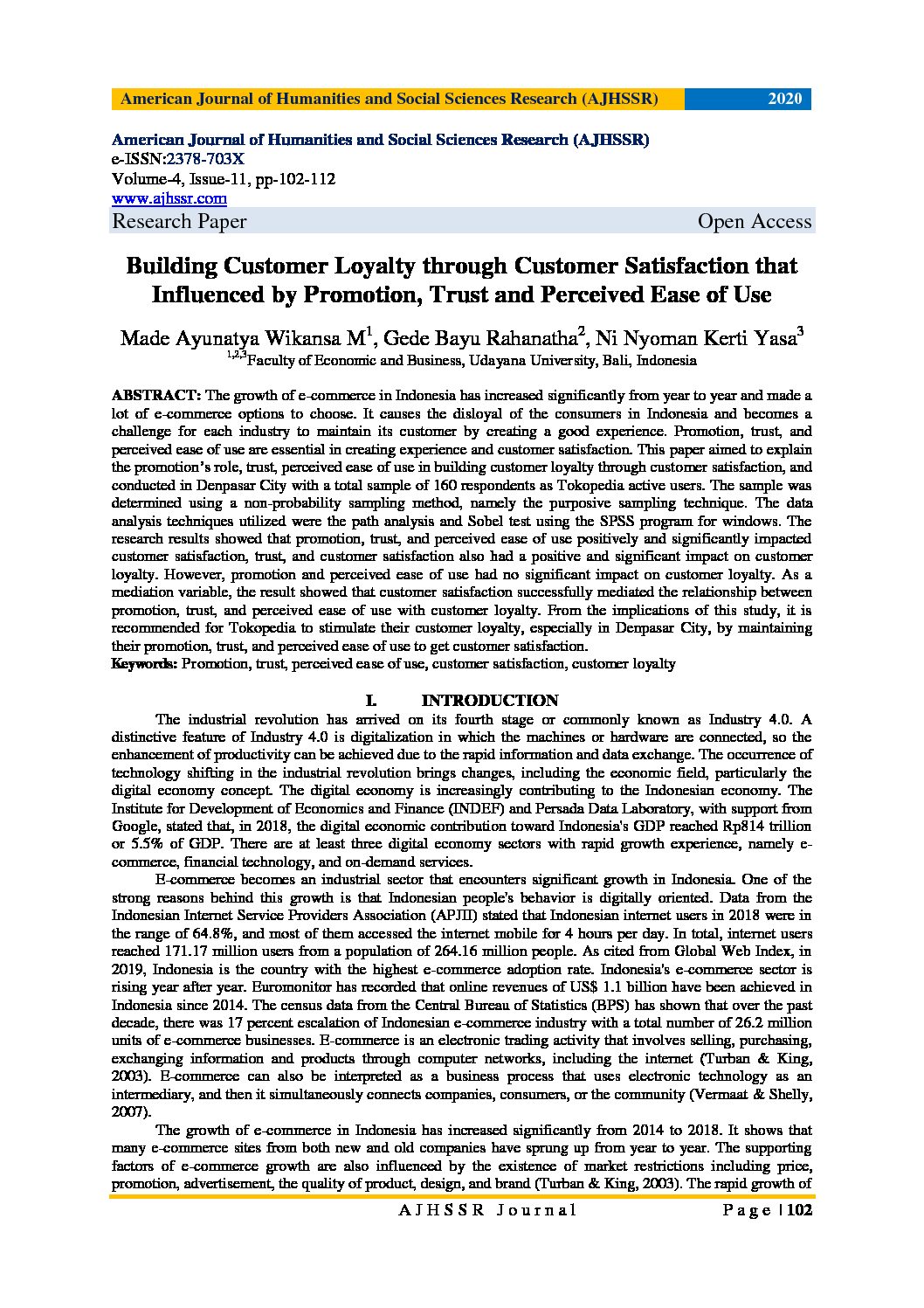 American Journal of Humanities and Social Sciences Research (AJHSSR) 2020

American Journal of Humanities and Social Sciences Research (AJHSSR)
e-ISSN:2378-703X
Volume-4, Issue-11, pp-102-112
www.ajhssr.com
Research Paper Open Access

Building Customer Loyalty through Customer Satisfaction that Influenced by Promotion, Trust and Perceived Ease of Use

Made Ayunatya Wikansa M$^1$, Gede Bayu Rahanatha$^2$, Ni Nyoman Kerti Yasa$^3$
$^{1,2,3}$Faculty of Economic and Business, Udayana University, Bali, Indonesia

ABSTRACT: The growth of e-commerce in Indonesia has increased significantly from year to year and made a lot of e-commerce options to choose. It causes the disloyal of the consumers in Indonesia and becomes a challenge for each industry to maintain its customer by creating a good experience. Promotion, trust, and perceived ease of use are essential in creating experience and customer satisfaction. This paper aimed to explain the promotion's role, trust, perceived ease of use in building customer loyalty through customer satisfaction, and conducted in Denpasar City with a total sample of 160 respondents as Tokopedia active users. The sample was determined using a non-probability sampling method, namely the purposive sampling technique. The data analysis techniques utilized were the path analysis and Sobel test using the SPSS program for windows. The research results showed that promotion, trust, and perceived ease of use positively and significantly impacted customer satisfaction, trust, and customer satisfaction also had a positive and significant impact on customer loyalty. However, promotion and perceived ease of use had no significant impact on customer loyalty. As a mediation variable, the result showed that customer satisfaction successfully mediated the relationship between promotion, trust, and perceived ease of use with customer loyalty. From the implications of this study, it is recommended for Tokopedia to stimulate their customer loyalty, especially in Denpasar City, by maintaining their promotion, trust, and perceived ease of use to get customer satisfaction.
Keywords: Promotion, trust, perceived ease of use, customer satisfaction, customer loyalty

I. INTRODUCTION
The industrial revolution has arrived on its fourth stage or commonly known as Industry 4.0. A distinctive feature of Industry 4.0 is digitalization in which the machines or hardware are connected, so the enhancement of productivity can be achieved due to the rapid information and data exchange. The occurrence of technology shifting in the industrial revolution brings changes, including the economic field, particularly the digital economy concept. The digital economy is increasingly contributing to the Indonesian economy. The Institute for Development of Economics and Finance (INDEF) and Persada Data Laboratory, with support from Google, stated that, in 2018, the digital economic contribution toward Indonesia's GDP reached Rp814 trillion or 5.5% of GDP. There are at least three digital economy sectors with rapid growth experience, namely e-commerce, financial technology, and on-demand services.
E-commerce becomes an industrial sector that encounters significant growth in Indonesia. One of the strong reasons behind this growth is that Indonesian people's behavior is digitally oriented. Data from the Indonesian Internet Service Providers Association (APJII) stated that Indonesian internet users in 2018 were in the range of 64.8%, and most of them accessed the internet mobile for 4 hours per day. In total, internet users reached 171.17 million users from a population of 264.16 million people. As cited from Global Web Index, in 2019, Indonesia is the country with the highest e-commerce adoption rate. Indonesia's e-commerce sector is rising year after year. Euromonitor has recorded that online revenues of US$ 1.1 billion have been achieved in Indonesia since 2014. The census data from the Central Bureau of Statistics (BPS) has shown that over the past decade, there was 17 percent escalation of Indonesian e-commerce industry with a total number of 26.2 million units of e-commerce businesses. E-commerce is an electronic trading activity that involves selling, purchasing, exchanging information and products through computer networks, including the internet (Turban & King, 2003). E-commerce can also be interpreted as a business process that uses electronic technology as an intermediary, and then it simultaneously connects companies, consumers, or the community (Vermaat & Shelly, 2007).
The growth of e-commerce in Indonesia has increased significantly from 2014 to 2018. It shows that many e-commerce sites from both new and old companies have sprung up from year to year. The supporting factors of e-commerce growth are also influenced by the existence of market restrictions including price, promotion, advertisement, the quality of product, design, and brand (Turban & King, 2003). The rapid growth of

AJHSSR Journal Page | 102